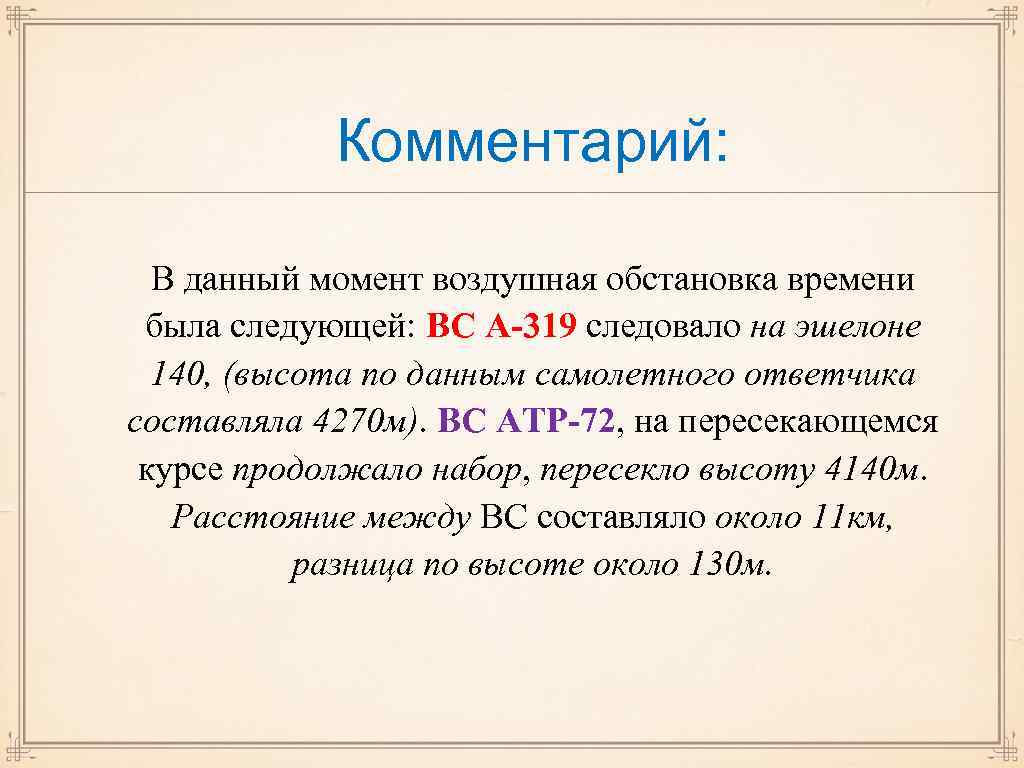 Комментарий:

В данный момент воздушная обстановка времени была следующей: ВС А-319 следовало на эшелоне 140, (высота по данным самолетного ответчика составляла 4270м). ВС АТР-72, на пересекающемся курсе продолжало набор, пересекло высоту 4140м. Расстояние между ВС составляло около 11км, разница по высоте около 130м.